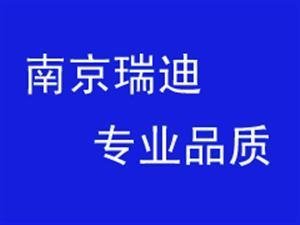 南京瑞迪
专业品质